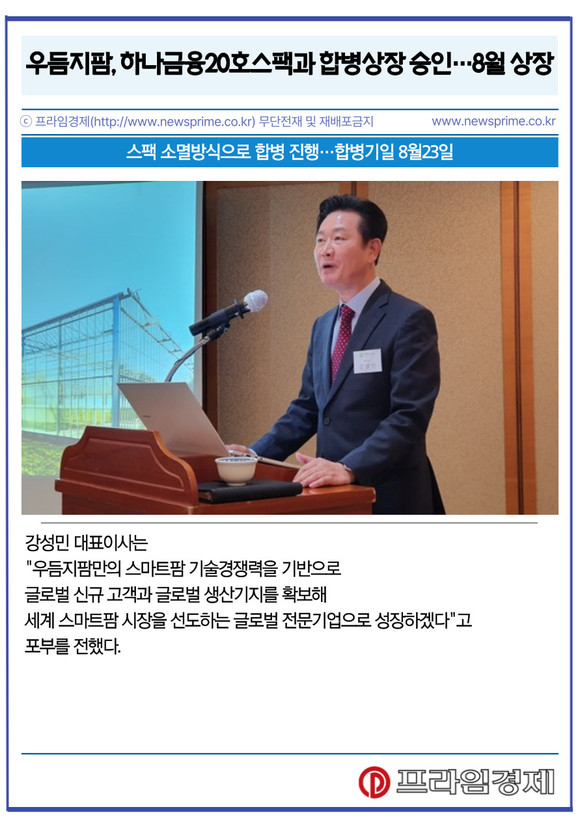 우듬지팜, 하나금융20호스팩과 합병상장 승인…8월 상장

ⓒ 프라임경제(http://www.newsprime.co.kr) 무단전재 및 재배포금지 www.newsprime.co.kr

스팩 소멸방식으로 합병 진행…합병기일 8월23일

강성민 대표이사는 "우듬지팜만의 스마트팜 기술경쟁력을 기반으로 글로벌 신규 고객과 글로벌 생산기지를 확보해 세계 스마트팜 시장을 선도하는 글로벌 전문기업으로 성장하겠다"고 포부를 전했다.

프라임경제